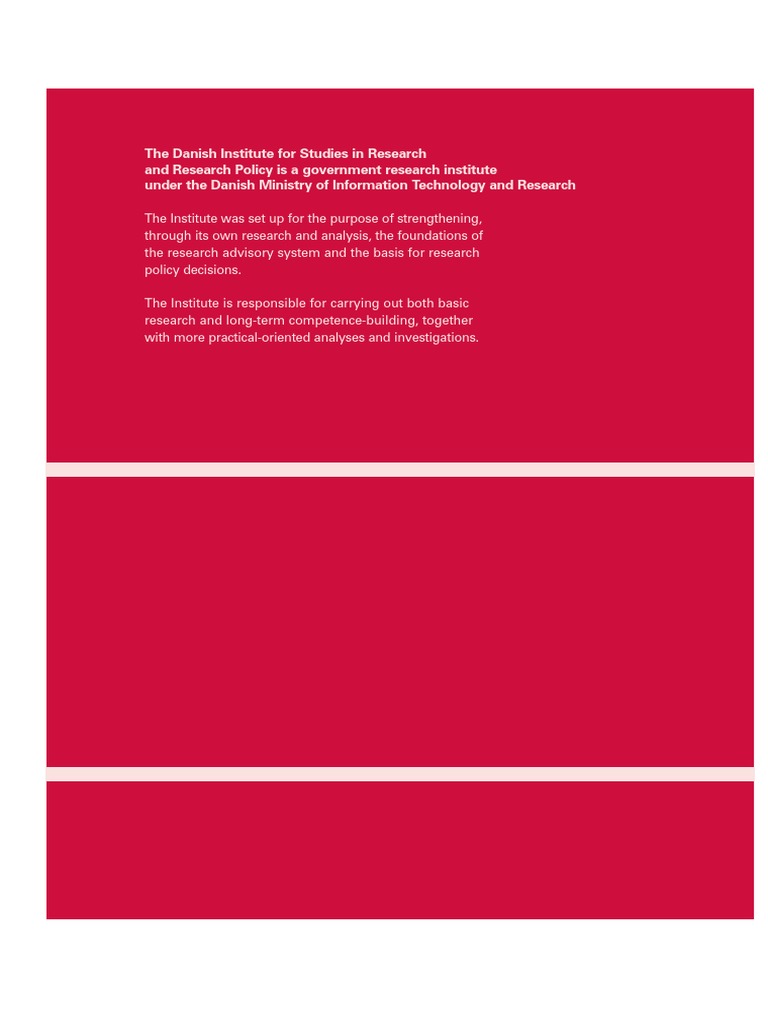 The Danish Institute for Studies in Research and Research Policy is a government research institute under the Danish Ministry of Information Technology and Research

The Institute was set up for the purpose of strengthening, through its own research and analysis, the foundations of the research advisory system and the basis for research policy decisions.

The Institute is responsible for carrying out both basic research and long-term competence-building, together with more practical-oriented analyses and investigations.